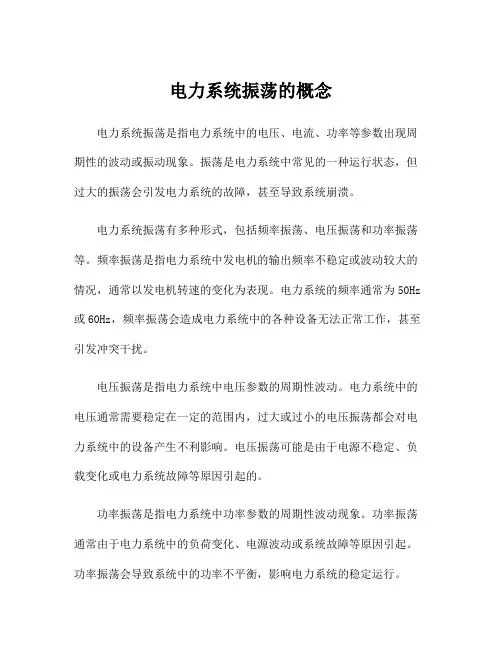 电力系统振荡的概念

电力系统振荡是指电力系统中的电压、电流、功率等参数出现周期性的波动或振动现象。振荡是电力系统中常见的一种运行状态，但过大的振荡会引发电力系统的故障，甚至导致系统崩溃。

电力系统振荡有多种形式，包括频率振荡、电压振荡和功率振荡等。频率振荡是指电力系统中发电机的输出频率不稳定或波动较大的情况，通常以发电机转速的变化为表现。电力系统的频率通常为50Hz或60Hz，频率振荡会造成电力系统中的各种设备无法正常工作，甚至引发冲突干扰。

电压振荡是指电力系统中电压参数的周期性波动。电力系统中的电压通常需要稳定在一定的范围内，过大或过小的电压振荡都会对电力系统中的设备产生不利影响。电压振荡可能是由于电源不稳定、负载变化或电力系统故障等原因引起的。

功率振荡是指电力系统中功率参数的周期性波动现象。功率振荡通常由于电力系统中的负荷变化、电源波动或系统故障等原因引起。功率振荡会导致系统中的功率不平衡，影响电力系统的稳定运行。